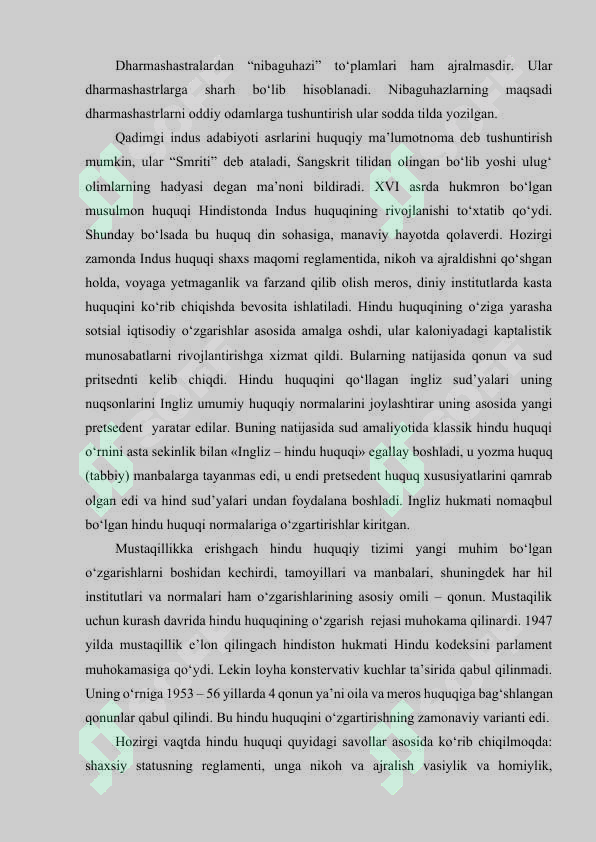 Dharmashastralardan "nibaguhazi" to'plamlari ham ajralmasdir. Ular dharmashastrlarga sharh bo'lib hisoblanadi. Nibaguhazlarning maqsadi dharmashastrlarni oddiy odamlarga tushuntirish ular sodda tilda yozilgan.

Qadimgi indus adabiyoti asrlarini huquqiy ma'lumotnoma deb tushuntirish mumkin, ular "Smriti" deb ataladi, Sangskrit tilidan olingan bo'lib yoshi ulug' olimlarning hadyasi degan ma'noni bildiradi. XVI asrda hukmron bo'lgan musulmon huquqi Hindistonda Indus huquqining rivojlanishi to'xtatib qo'ydi. Shunday bo'lsada bu huquq din sohasiga, manaviy hayotda qolaverdi. Hozirgi zamonda Indus huquqi shaxs maqomi reglamentida, nikoh va ajraldishni qo'shgan holda, voyaga yetmaganlik va farzand qilib olish meros, diniy institutlarda kasta huquqini ko'rib chiqishda bevosita ishlatiladi. Hindu huquqining o'ziga yarasha sotsial iqtisodiy o'zgarishlar asosida amalga oshdi, ular kaloniyadagi kaptalistik munosabatlarni rivojlantirishga xizmat qildi. Bularning natijasida qonun va sud pritsednti kelib chiqdi. Hindu huquqini qo'llagan ingliz sud'yalari uning nuqsonlarini Ingliz umumiy huquqiy normalarini joylashtirar uning asosida yangi pretsedent yaratar edilar. Buning natijasida sud amaliyotida klassik hindu huquqi o'rnini asta sekinlik bilan «Ingliz – hindu huquqi» egallay boshladi, u yozma huquq (tabbiy) manbalarga tayanmas edi, u endi pretsedent huquq xususiyatlarini qamrab olgan edi va hind sud'yalari undan foydalana boshladi. Ingliz hukmati nomaqbul bo'lgan hindu huquqi normalariga o'zgartirishlar kiritgan.

Mustaqillikka erishgach hindu huquqiy tizimi yangi muhim bo'lgan o'zgarishlarni boshidan kechirdi, tamoyillari va manbalari, shuningdek har hil institutlari va normalari ham o'zgarishlarining asosiy omili – qonun. Mustaqilik uchun kurash davrida hindu huquqining o'zgarish rejasi muhokama qilinardi. 1947 yilda mustaqillik e'lon qilingach hindiston hukmati Hindu kodeksini parlament muhokamasiga qo'ydi. Lekin loyha konstervativ kuchlar ta'sirida qabul qilinmadi. Uning o'rniga 1953 – 56 yillarda 4 qonun ya'ni oila va meros huquqiga bag'shlangan qonunlar qabul qilindi. Bu hindu huquqini o'zgartirishning zamonaviy varianti edi.

Hozirgi vaqtda hindu huquqi quyidagi savollar asosida ko'rib chiqilmoqda: shaxsiy statusning reglamenti, unga nikoh va ajralish vasiylik va homiylik,